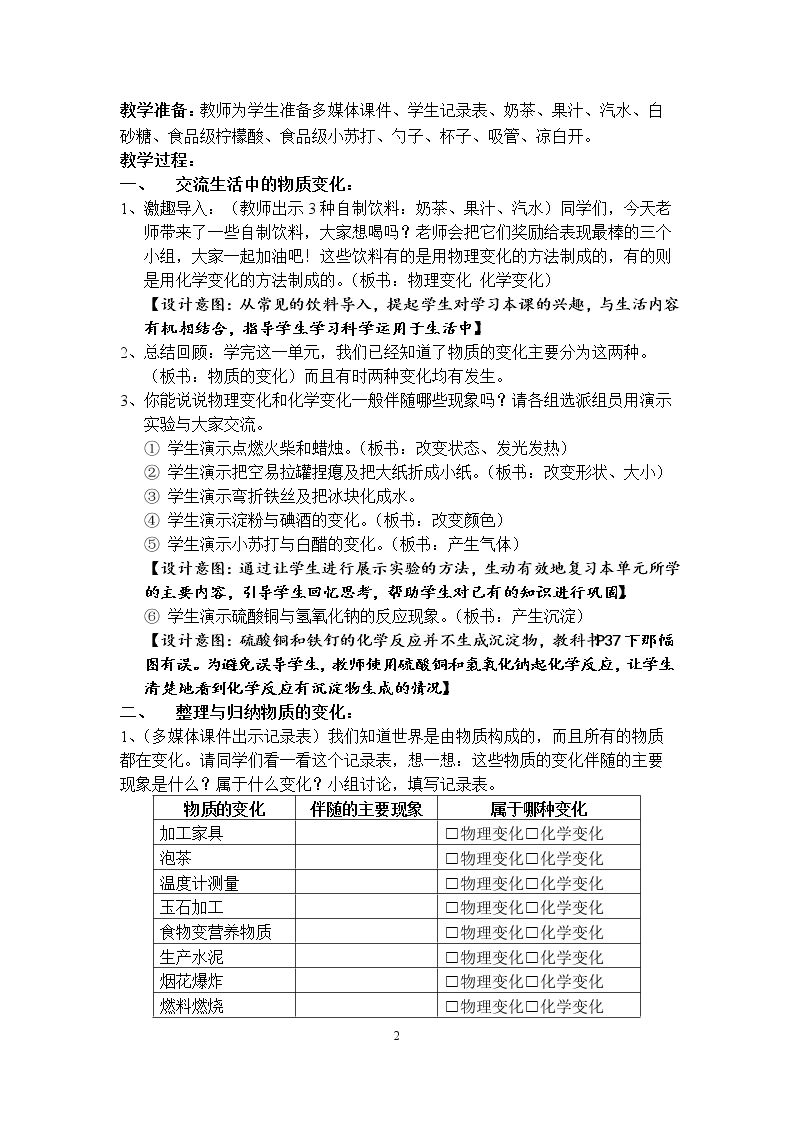 教学准备：教师为学生准备多媒体课件、学生记录表、奶茶、果汁、汽水、白砂糖、食品级柠檬酸、食品级小苏打、勺子、杯子、吸管、凉白开。

教学过程：

一、 交流生活中的物质变化：

1、激趣导入：（教师出示3种自制饮料：奶茶、果汁、汽水）同学们，今天老师带来了一些自制饮料，大家想喝吗？老师会把它们奖励给表现最棒的三个小组，大家一起加油吧！这些饮料有的是用物理变化的方法制成的，有的则是用化学变化的方法制成的。（板书：物理变化 化学变化）

【设计意图：从常见的饮料导入，提起学生对学习本课的兴趣，与生活内容有机相结合，指导学生学习科学运用于生活中】

2、总结回顾：学完这一单元，我们已经知道了物质的变化主要分为这两种。（板书：物质的变化）而且有时两种变化均有发生。

3、你能说说物理变化和化学变化一般伴随哪些现象吗？请各组选派组员用演示实验与大家交流。

① 学生演示点燃火柴和蜡烛。（板书：改变状态、发光发热）

② 学生演示把空易拉罐捏瘪及把大纸折成小纸。（板书：改变形状、大小）

③ 学生演示弯折铁丝及把冰块化成水。

④ 学生演示淀粉与碘酒的变化。（板书：改变颜色）

⑤ 学生演示小苏打与白醋的变化。（板书：产生气体）

【设计意图：通过让学生进行展示实验的方法，生动有效地复习本单元所学的主要内容，引导学生回忆思考，帮助学生对已有的知识进行巩固】

⑥ 学生演示硫酸铜与氢氧化钠的反应现象。（板书：产生沉淀）

【设计意图：硫酸铜和铁钉的化学反应并不生成沉淀物，教科书P37下那幅图有误。为避免误导学生，教师使用硫酸铜和氢氧化钠起化学反应，让学生清楚地看到化学反应有沉淀物生成的情况】

二、 整理与归纳物质的变化：

1、（多媒体课件出示记录表）我们知道世界是由物质构成的，而且所有的物质都在变化。请同学们看一看这个记录表，想一想：这些物质的变化伴随的主要现象是什么？属于什么变化？小组讨论，填写记录表。

| 物质的变化 | 伴随的主要现象 | 属于哪种变化 |
|---|---|---|
| 加工家具 |  | ☐物理变化☐化学变化 |
| 泡茶 |  | ☐物理变化☐化学变化 |
| 温度计测量 |  | ☐物理变化☐化学变化 |
| 玉石加工 |  | ☐物理变化☐化学变化 |
| 食物变营养物质 |  | ☐物理变化☐化学变化 |
| 生产水泥 |  | ☐物理变化☐化学变化 |
| 烟花爆炸 |  | ☐物理变化☐化学变化 |
| 燃料燃烧 |  | ☐物理变化☐化学变化 |

2